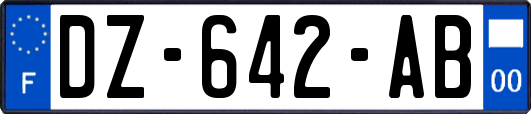 F
DZ-642-AB
00